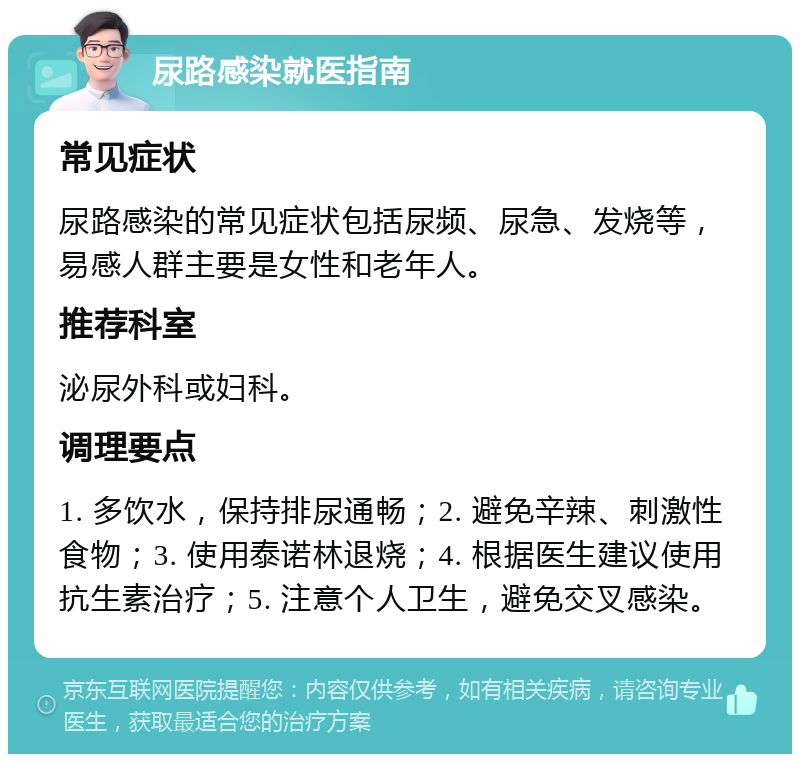 尿路感染就医指南

常见症状

尿路感染的常见症状包括尿频、尿急、发烧等，易感人群主要是女性和老年人。

推荐科室

泌尿外科或妇科。

调理要点

1. 多饮水，保持排尿通畅；2. 避免辛辣、刺激性食物；3. 使用泰诺林退烧；4. 根据医生建议使用抗生素治疗；5. 注意个人卫生，避免交叉感染。

京东互联网医院提醒您：内容仅供参考，如有相关疾病，请咨询专业医生，获取最适合您的治疗方案